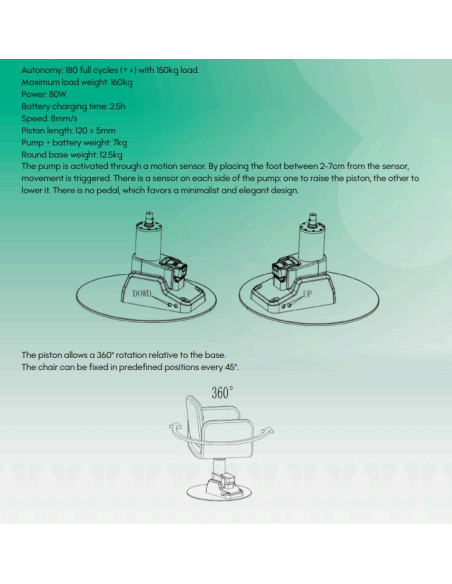 Autonomy: 180 full cycles (↑↓) with 150kg load.
Maximum load weight: 160kg
Power: 80W
Battery charging time: 2.5h
Speed: 8mm/s
Piston length: 120 ± 5mm
Pump + battery weight: 7kg
Round base weight: 12.5kg
The pump is activated through a motion sensor. By placing the foot between 2-7cm from the sensor, movement is triggered. There is a sensor on each side of the pump: one to raise the piston, the other to lower it. There is no pedal, which favors a minimalist and elegant design.

DOWN

UP

The piston allows a 360° rotation relative to the base.
The chair can be fixed in predefined positions every 45°.

360°